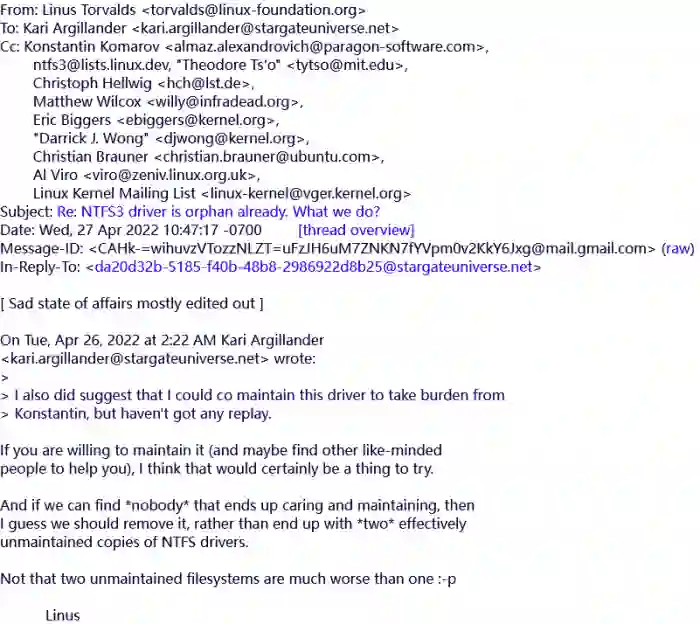 From: Linus Torvalds <torvalds@linux-foundation.org>
To: Kari Argillander <kari.argillander@stargateuniverse.net>
Cc: Konstantin Komarov <almaz.alexandrovich@paragon-software.com>,
ntfs3@lists.linux.dev, "Theodore Ts'o" <tytso@mit.edu>,
Christoph Hellwig <hch@lst.de>,
Matthew Wilcox <willy@infradead.org>,
Eric Biggers <ebiggers@kernel.org>,
"Darrick J. Wong" <djwong@kernel.org>,
Christian Brauner <christian.brauner@ubuntu.com>,
Al Viro <viro@zeniv.linux.org.uk>,
Linux Kernel Mailing List <linux-kernel@vger.kernel.org>
Subject: Re: NTFS3 driver is orphan already. What we do?
Date: Wed, 27 Apr 2022 10:47:17 -0700 [thread overview]
Message-ID: <CAHk-=wihuvzVTozzNLZT=uFzJH6uM7ZNKN7fYVpm0v2KkY6Jxg@mail.gmail.com> (raw)
In-Reply-To: <da20d32b-5185-f40b-48b8-2986922d8b25@stargateuniverse.net>

[ Sad state of affairs mostly edited out ]

On Tue, Apr 26, 2022 at 2:22 AM Kari Argillander
<kari.argillander@stargateuniverse.net> wrote:
>
> I also did suggest that I could co maintain this driver to take burden from
> Konstantin, but haven't got any replay.

If you are willing to maintain it (and maybe find other like-minded people to help you), I think that would certainly be a thing to try.

And if we can find *nobody* that ends up caring and maintaining, then I guess we should remove it, rather than end up with *two* effectively unmaintained copies of NTFS drivers.

Not that two unmaintained filesystems are much worse than one :-p

Linus